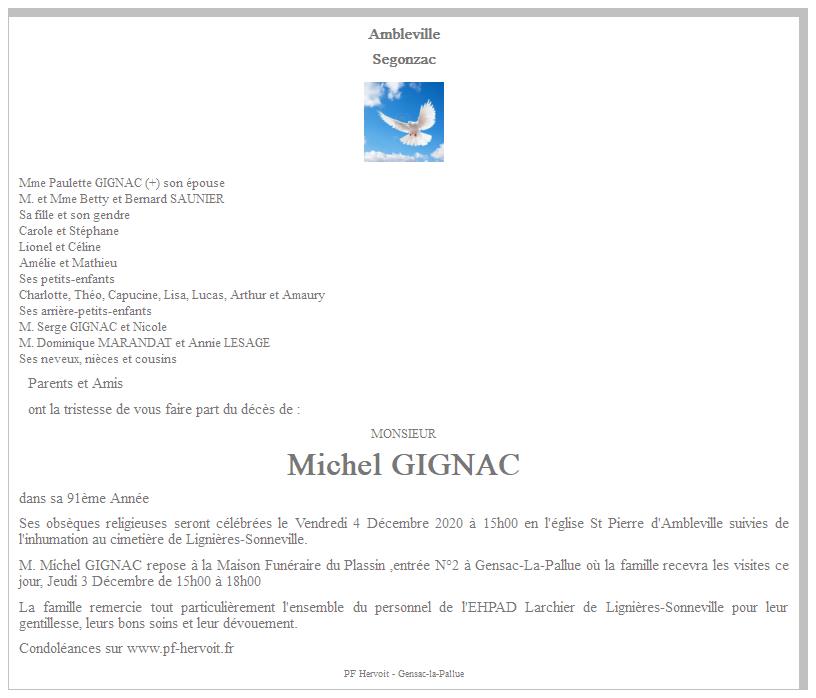 Ambleville
Segonzac

Mme Paulette GIGNAC (+) son épouse
M. et Mme Betty et Bernard SAUNIER
Sa fille et son gendre
Carole et Stéphane
Lionel et Céline
Amélie et Mathieu
Ses petits-enfants
Charlotte, Théo, Capucine, Lisa, Lucas, Arthur et Amaury
Ses arrière-petits-enfants
M. Serge GIGNAC et Nicole
M. Dominique MARANDAT et Annie LESAGE
Ses neveux, nièces et cousins

Parents et Amis

ont la tristesse de vous faire part du décès de :

MONSIEUR

Michel GIGNAC

dans sa 91ème Année

Ses obsèques religieuses seront célébrées le Vendredi 4 Décembre 2020 à 15h00 en l'église St Pierre d'Ambleville suivies de l'inhumation au cimetière de Lignières-Sonneville.

M. Michel GIGNAC repose à la Maison Funéraire du Plassin ,entrée N°2 à Gensac-La-Pallue où la famille recevra les visites ce jour, Jeudi 3 Décembre de 15h00 à 18h00

La famille remercie tout particulièrement l'ensemble du personnel de l'EHPAD Larchier de Lignières-Sonneville pour leur gentillesse, leurs bons soins et leur dévouement.

Condoléances sur www.pf-hervoit.fr

PF Hervoit - Gensac-la-Pallue